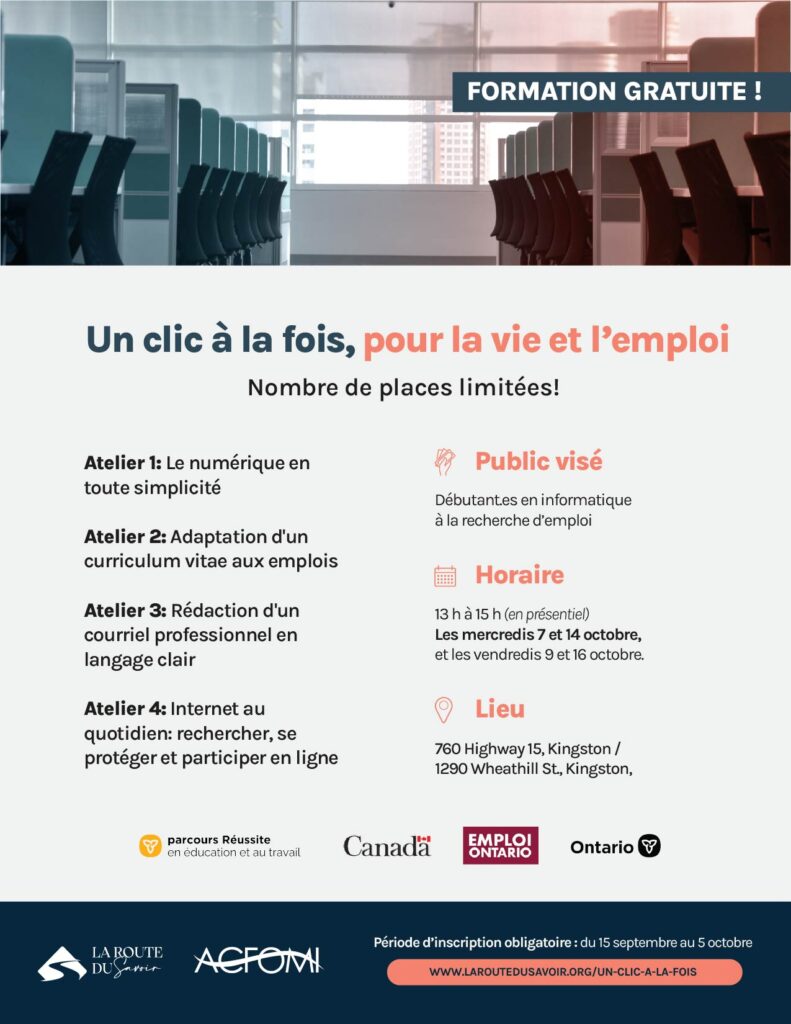 FORMATION GRATUITE !

Un clic à la fois, pour la vie et l'emploi

Nombre de places limitées!

Atelier 1: Le numérique en toute simplicité

Atelier 2: Adaptation d'un curriculum vitae aux emplois

Atelier 3: Rédaction d'un courriel professionnel en langage clair

Atelier 4: Internet au quotidien: rechercher, se protéger et participer en ligne

Public visé

Débutant.es en informatique à la recherche d'emploi

Horaire

13 h à 15 h (en présentiel)
Les mercredis 7 et 14 octobre, et les vendredis 9 et 16 octobre.

Lieu

760 Highway 15, Kingston /
1290 Wheathill St., Kingston,

parcours Réussite en éducation et au travail

Canada

EMPLOI ONTARIO

Ontario

LA ROUTE DU Savoir

ACFOMI

Période d'inscription obligatoire : du 15 septembre au 5 octobre

WWW.LAROUTEDUSAVOIR.ORG/UN-CLIC-A-LA-FOIS